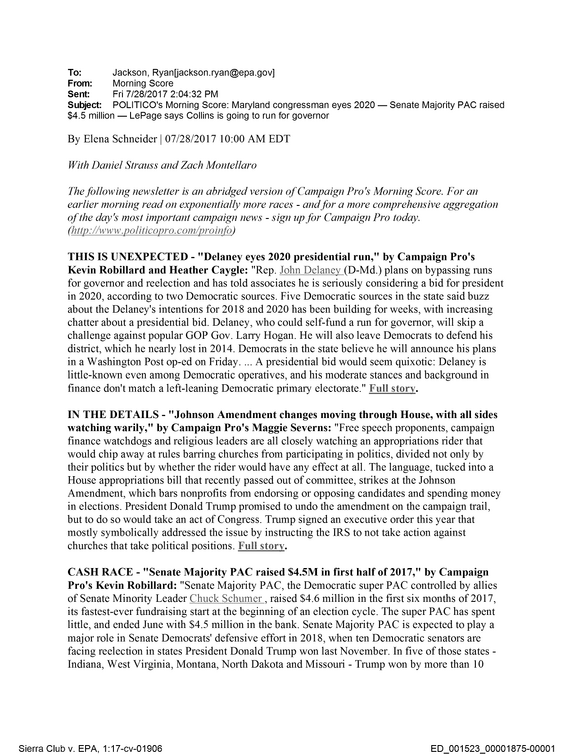 To: Jackson, Ryan[jackson.ryan@epa.gov]
From: Morning Score
Sent: Fri 7/28/2017 2:04:32 PM
Subject: POLITICO's Morning Score: Maryland congressman eyes 2020 — Senate Majority PAC raised $4.5 million — LePage says Collins is going to run for governor

By Elena Schneider | 07/28/2017 10:00 AM EDT

With Daniel Strauss and Zach Montellaro

The following newsletter is an abridged version of Campaign Pro's Morning Score. For an earlier morning read on exponentially more races - and for a more comprehensive aggregation of the day's most important campaign news - sign up for Campaign Pro today. (http://www.politicopro.com/proinfo)

THIS IS UNEXPECTED - "Delaney eyes 2020 presidential run," by Campaign Pro's Kevin Robillard and Heather Caygle: "Rep. John Delaney (D-Md.) plans on bypassing runs for governor and reelection and has told associates he is seriously considering a bid for president in 2020, according to two Democratic sources. Five Democratic sources in the state said buzz about the Delaney's intentions for 2018 and 2020 has been building for weeks, with increasing chatter about a presidential bid. Delaney, who could self-fund a run for governor, will skip a challenge against popular GOP Gov. Larry Hogan. He will also leave Democrats to defend his district, which he nearly lost in 2014. Democrats in the state believe he will announce his plans in a Washington Post op-ed on Friday. ... A presidential bid would seem quixotic: Delaney is little-known even among Democratic operatives, and his moderate stances and background in finance don't match a left-leaning Democratic primary electorate." Full story.

IN THE DETAILS - "Johnson Amendment changes moving through House, with all sides watching warily," by Campaign Pro's Maggie Severns: "Free speech proponents, campaign finance watchdogs and religious leaders are all closely watching an appropriations rider that would chip away at rules barring churches from participating in politics, divided not only by their politics but by whether the rider would have any effect at all. The language, tucked into a House appropriations bill that recently passed out of committee, strikes at the Johnson Amendment, which bars nonprofits from endorsing or opposing candidates and spending money in elections. President Donald Trump promised to undo the amendment on the campaign trail, but to do so would take an act of Congress. Trump signed an executive order this year that mostly symbolically addressed the issue by instructing the IRS to not take action against churches that take political positions. Full story.

CASH RACE - "Senate Majority PAC raised $4.5M in first half of 2017," by Campaign Pro's Kevin Robillard: "Senate Majority PAC, the Democratic super PAC controlled by allies of Senate Minority Leader Chuck Schumer , raised $4.6 million in the first six months of 2017, its fastest-ever fundraising start at the beginning of an election cycle. The super PAC has spent little, and ended June with $4.5 million in the bank. Senate Majority PAC is expected to play a major role in Senate Democrats' defensive effort in 2018, when ten Democratic senators are facing reelection in states President Donald Trump won last November. In five of those states - Indiana, West Virginia, Montana, North Dakota and Missouri - Trump won by more than 10

Sierra Club v. EPA, 1:17-cv-01906
ED_001523_00001875-00001